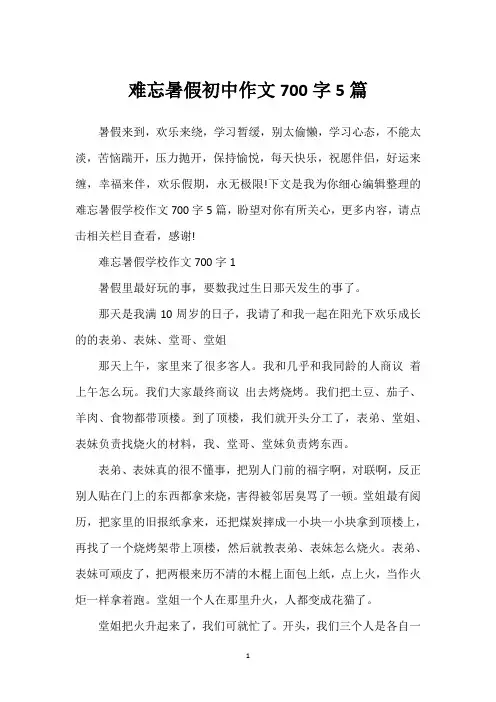 难忘暑假初中作文 700 字 5 篇

暑假来到，欢乐来绕，学习暂缓，别太偷懒，学习心态，不能太淡，苦恼踹开，压力抛开，保持愉悦，每天快乐，祝愿伴侣，好运来缠，幸福来伴，欢乐假期，永无极限!下文是我为你细心编辑整理的难忘暑假学校作文 700 字 5 篇，盼望对你有所关心，更多内容，请点击相关栏目查看，感谢!

难忘暑假学校作文 700 字 1

暑假里最好玩的事，要数我过生日那天发生的事了。

那天是我满 10 周岁的日子，我请了和我一起在阳光下欢乐成长的的表弟、表妹、堂哥、堂姐

那天上午，家里来了很多客人。我和几乎和我同龄的人商议 着上午怎么玩。我们大家最终商议 出去烤烧烤。我们把土豆、茄子、羊肉、食物都带顶楼。到了顶楼，我们就开头分工了，表弟、堂姐、表妹负责找烧火的材料，我、堂哥、堂妹负责烤东西。

表弟、表妹真的很不懂事，把别人门前的福字啊，对联啊，反正别人贴在门上的东西都拿来烧，害得被邻居臭骂了一顿。堂姐最有阅历，把家里的旧报纸拿来，还把煤炭摔成一小块一小块拿到顶楼上，再找了一个烧烤架带上顶楼，然后就教表弟、表妹怎么烧火。表弟、表妹可顽皮了，把两根来历不清的木棍上面包上纸，点上火，当作火炬一样拿着跑。堂姐一个人在那里升火，人都变成花猫了。

堂姐把火升起来了，我们可就忙了。开头，我们三个人是各自一

1